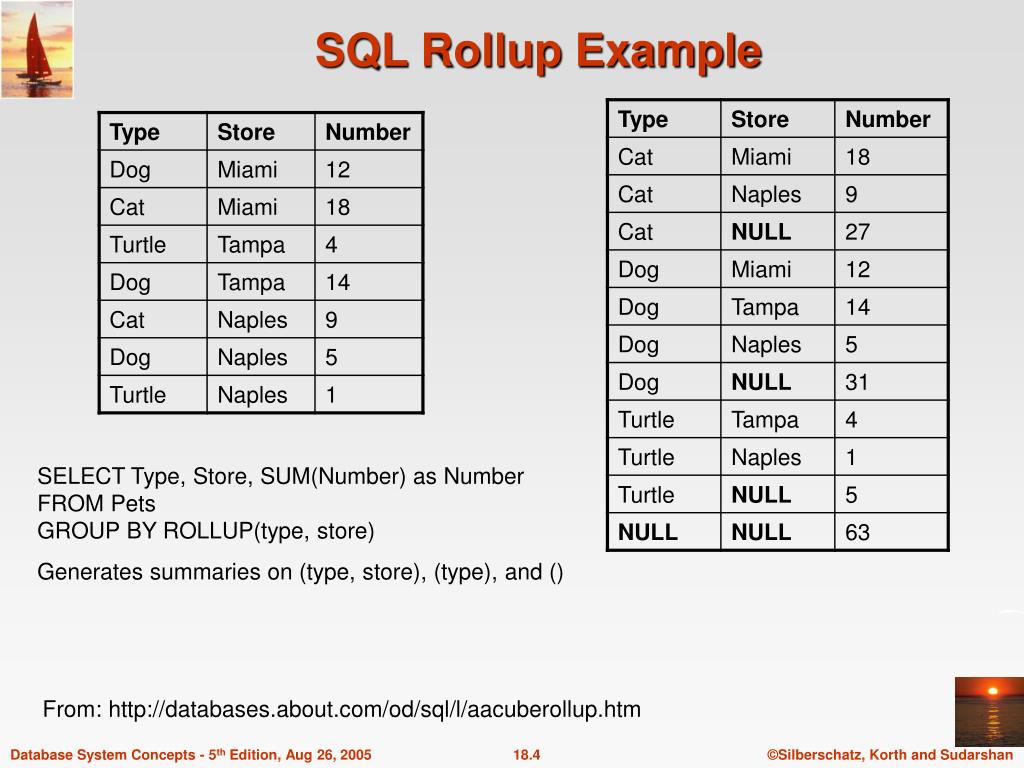 SQL Rollup Example

| Type | Store | Number |
|---|---|---|
| Dog | Miami | 12 |
| Cat | Miami | 18 |
| Turtle | Tampa | 4 |
| Dog | Tampa | 14 |
| Cat | Naples | 9 |
| Dog | Naples | 5 |
| Turtle | Naples | 1 |

SELECT Type, Store, SUM(Number) as Number
FROM Pets
GROUP BY ROLLUP(type, store)

Generates summaries on (type, store), (type), and ()

| Type | Store | Number |
|---|---|---|
| Cat | Miami | 18 |
| Cat | Naples | 9 |
| Cat | NULL | 27 |
| Dog | Miami | 12 |
| Dog | Tampa | 14 |
| Dog | Naples | 5 |
| Dog | NULL | 31 |
| Turtle | Tampa | 4 |
| Turtle | Naples | 1 |
| Turtle | NULL | 5 |
| NULL | NULL | 63 |

From: http://databases.about.com/od/sql/l/aacuberollup.htm

Database System Concepts - 5$^{th}$ Edition, Aug 26, 2005 18.4 ©Silberschatz, Korth and Sudarshan